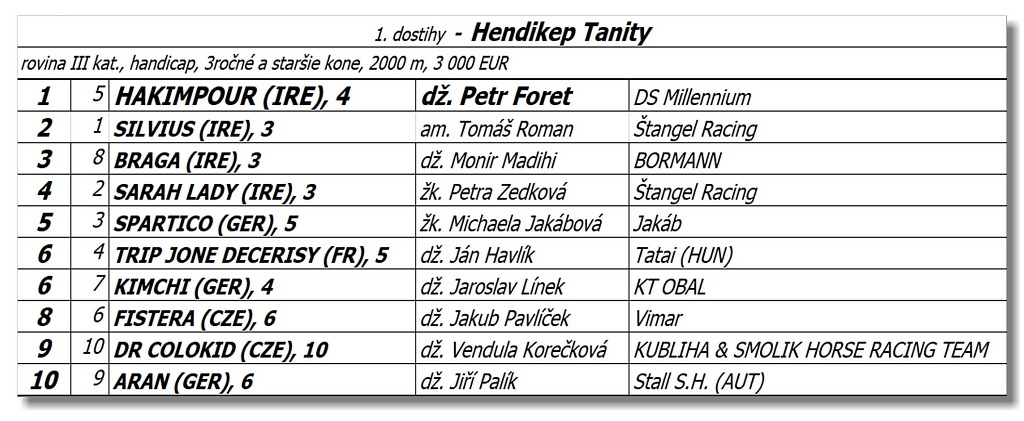 1. dostihy - Hendikep Tanity

rovina III kat., handicap, 3ročné a staršie kone, 2000 m, 3 000 EUR

| 1 | 5 | HAKIMPOUR (IRE), 4 | dž. Petr Foret | DS Millennium |
|---|---|---|---|---|
| 2 | 1 | SILVIUS (IRE), 3 | am. Tomáš Roman | Štangel Racing |
| 3 | 8 | BRAGA (IRE), 3 | dž. Monir Madihi | BORMANN |
| 4 | 2 | SARAH LADY (IRE), 3 | žk. Petra Zedková | Štangel Racing |
| 5 | 3 | SPARTICO (GER), 5 | žk. Michaela Jakábová | Jakáb |
| 6 | 4 | TRIP JONE DECERISY (FR), 5 | dž. Ján Havlík | Tatai (HUN) |
| 6 | 7 | KIMCHI (GER), 4 | dž. Jaroslav Línek | KT OBAL |
| 8 | 6 | FISTERA (CZE), 6 | dž. Jakub Pavlíček | Vimar |
| 9 | 10 | DR COLOKID (CZE), 10 | dž. Vendula Korečková | KUBLIHA & SMOLIK HORSE RACING TEAM |
| 10 | 9 | ARAN (GER), 6 | dž. Jiří Palík | Stall S.H. (AUT) |